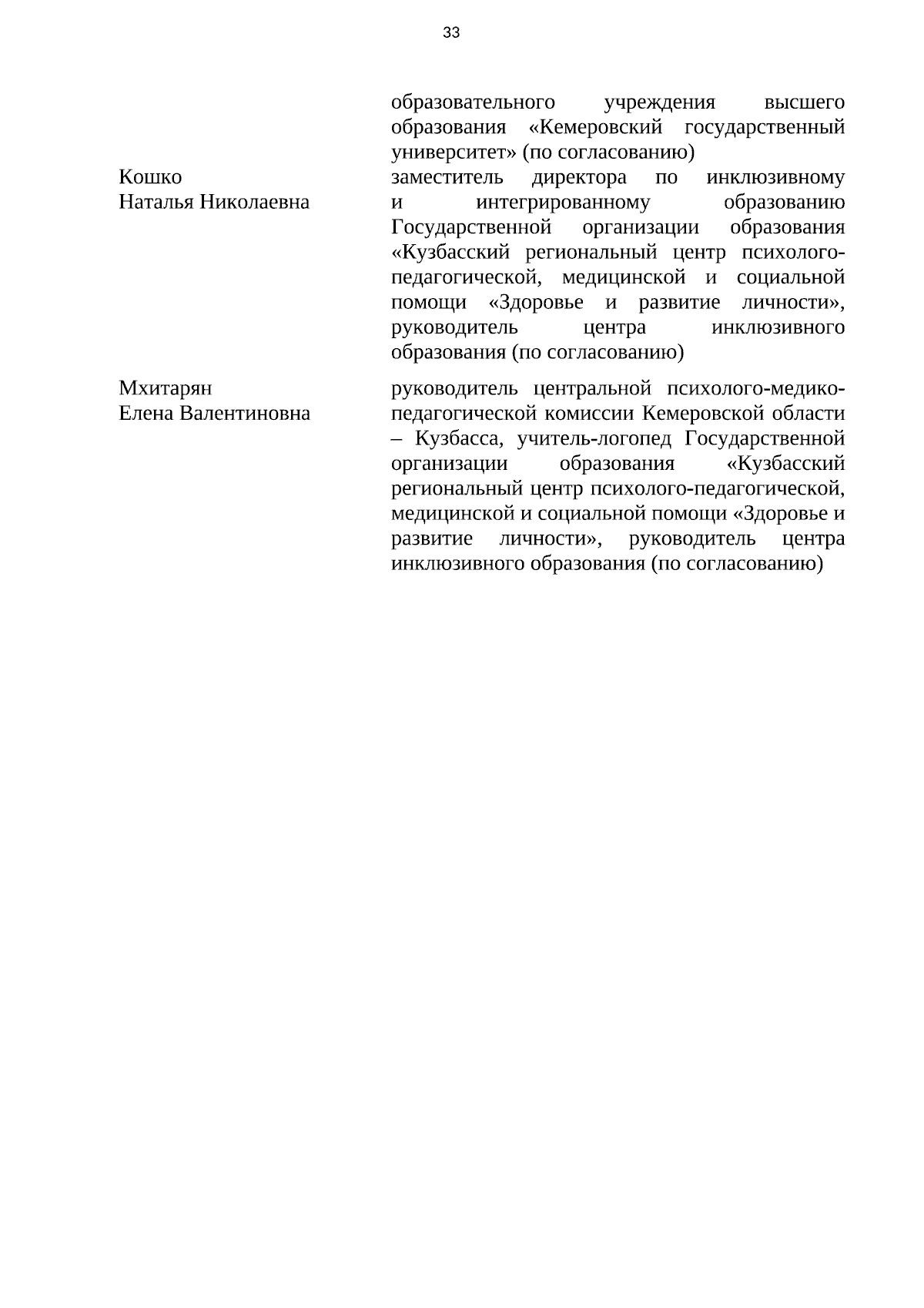 33

| | |
|---|---|
| | образовательного учреждения высшего образования «Кемеровский государственный университет» (по согласованию) |
| Кошко Наталья Николаевна | заместитель директора по инклюзивному и интегрированному образованию Государственной организации образования «Кузбасский региональный центр психолого-педагогической, медицинской и социальной помощи «Здоровье и развитие личности», руководитель центра инклюзивного образования (по согласованию) |
| Мхитарян Елена Валентиновна | руководитель центральной психолого-медико-педагогической комиссии Кемеровской области – Кузбасса, учитель-логопед Государственной организации образования «Кузбасский региональный центр психолого-педагогической, медицинской и социальной помощи «Здоровье и развитие личности», руководитель центра инклюзивного образования (по согласованию) |